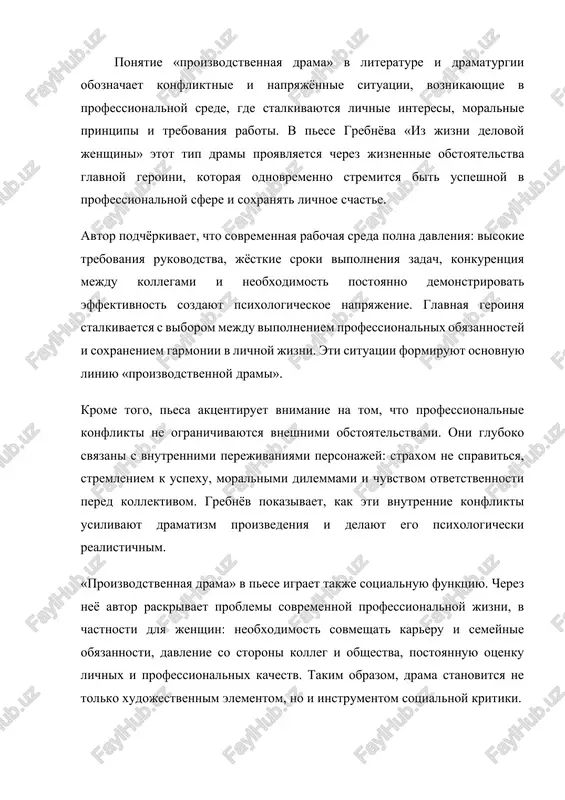 Понятие «производственная драма» в литературе и драматургии обозначает конфликтные и напряжённые ситуации, возникающие в профессиональной среде, где сталкиваются личные интересы, моральные принципы и требования работы. В пьесе Гребнёва «Из жизни деловой женщины» этот тип драмы проявляется через жизненные обстоятельства главной героини, которая одновременно стремится быть успешной в профессиональной сфере и сохранять личное счастье.

Автор подчёркивает, что современная рабочая среда полна давления: высокие требования руководства, жёсткие сроки выполнения задач, конкуренция между коллегами и необходимость постоянно демонстрировать эффективность создают психологическое напряжение. Главная героиня сталкивается с выбором между выполнением профессиональных обязанностей и сохранением гармонии в личной жизни. Эти ситуации формируют основную линию «производственной драмы».

Кроме того, пьеса акцентирует внимание на том, что профессиональные конфликты не ограничиваются внешними обстоятельствами. Они глубоко связаны с внутренними переживаниями персонажей: страхом не справиться, стремлением к успеху, моральными дилеммами и чувством ответственности перед коллективом. Гребнёв показывает, как эти внутренние конфликты усиливают драматизм произведения и делают его психологически реалистичным.

«Производственная драма» в пьесе играет также социальную функцию. Через неё автор раскрывает проблемы современной профессиональной жизни, в частности для женщин: необходимость совмещать карьеру и семейные обязанности, давление со стороны коллег и общества, постоянную оценку личных и профессиональных качеств. Таким образом, драма становится не только художественным элементом, но и инструментом социальной критики.

FaylHub.uz